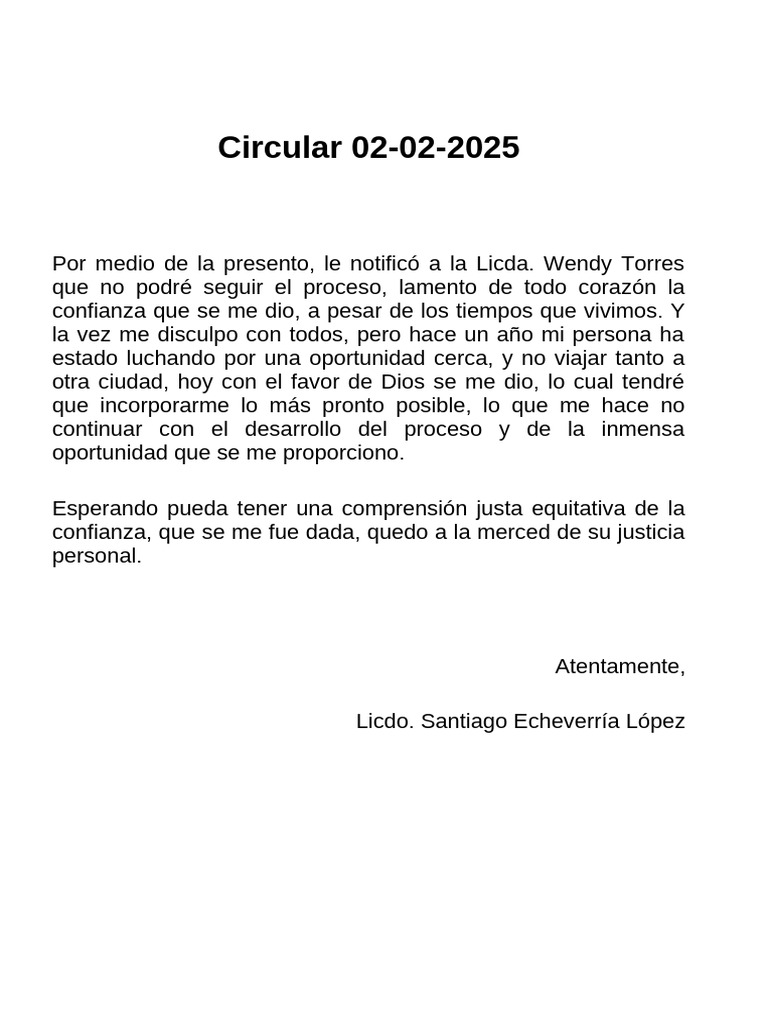 Circular 02-02-2025

Por medio de la presento, le notificó a la Licda. Wendy Torres que no podré seguir el proceso, lamento de todo corazón la confianza que se me dio, a pesar de los tiempos que vivimos. Y la vez me disculpo con todos, pero hace un año mi persona ha estado luchando por una oportunidad cerca, y no viajar tanto a otra ciudad, hoy con el favor de Dios se me dio, lo cual tendré que incorporarme lo más pronto posible, lo que me hace no continuar con el desarrollo del proceso y de la inmensa oportunidad que se me proporciono.

Esperando pueda tener una comprensión justa equitativa de la confianza, que se me fue dada, quedo a la merced de su justicia personal.

Atentamente,

Licdo. Santiago Echeverría López